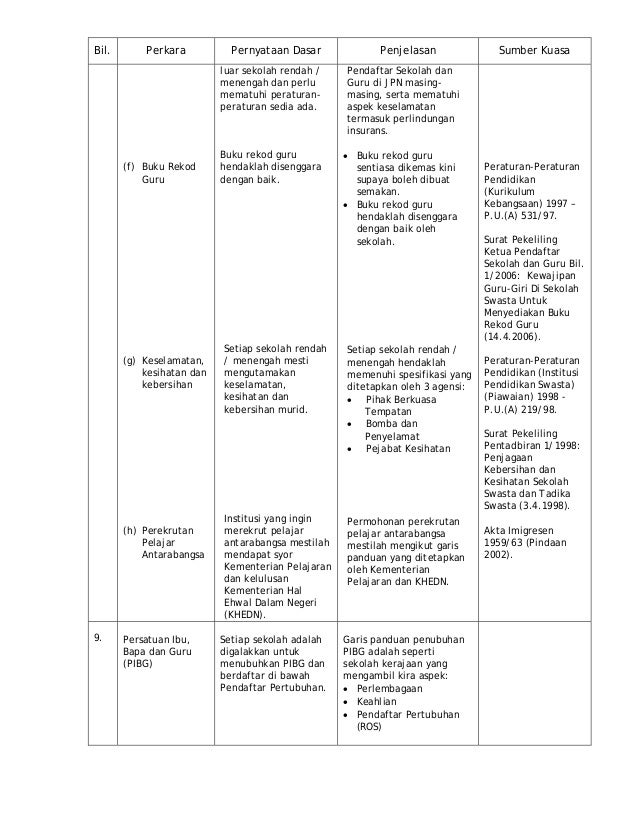 | Bil. | Perkara | Pernyataan Dasar | Penjelasan | Sumber Kuasa |
|---|---|---|---|---|
| | | luar sekolah rendah / menengah dan perlu mematuhi peraturan-peraturan sedia ada. | Pendaftar Sekolah dan Guru di JPN masing-masing, serta mematuhi aspek keselamatan termasuk perlindungan insurans. | |
| | (f) Buku Rekod Guru | Buku rekod guru hendaklah disenggara dengan baik. | • Buku rekod guru sentiasa dikemas kini supaya boleh dibuat semakan. • Buku rekod guru hendaklah disenggara dengan baik oleh sekolah. | Peraturan-Peraturan Pendidikan (Kurikulum Kebangsaan) 1997 – P.U.(A) 531/97. Surat Pekeliling Ketua Pendaftar Sekolah dan Guru Bil. 1/2006: Kewajipan Guru-Giri Di Sekolah Swasta Untuk Menyediakan Buku Rekod Guru (14.4.2006). |
| | (g) Keselamatan, kesihatan dan kebersihan | Setiap sekolah rendah / menengah mesti mengutamakan keselamatan, kesihatan dan kebersihan murid. | Setiap sekolah rendah / menengah hendaklah memenuhi spesifikasi yang ditetapkan oleh 3 agensi: • Pihak Berkuasa Tempatan • Bomba dan Penyelamat • Pejabat Kesihatan | Peraturan-Peraturan Pendidikan (Institusi Pendidikan Swasta) (Piawaian) 1998 - P.U.(A) 219/98. Surat Pekeliling Pentadbiran 1/1998: Penjagaan Kebersihan dan Kesihatan Sekolah Swasta dan Tadika Swasta (3.4.1998). |
| | (h) Perekrutan Pelajar Antarabangsa | Institusi yang ingin merekrut pelajar antarabangsa mestilah mendapat syor Kementerian Pelajaran dan kelulusan Kementerian Hal Ehwal Dalam Negeri (KHEDN). | Permohonan perekrutan pelajar antarabangsa mestilah mengikut garis panduan yang ditetapkan oleh Kementerian Pelajaran dan KHEDN. | Akta Imigresen 1959/63 (Pindaan 2002). |
| 9. | Persatuan Ibu, Bapa dan Guru (PIBG) | Setiap sekolah adalah digalakkan untuk menubuhkan PIBG dan berdaftar di bawah Pendaftar Pertubuhan. | Garis panduan penubuhan PIBG adalah seperti sekolah kerajaan yang mengambil kira aspek: • Perlembagaan • Keahlian • Pendaftar Pertubuhan (ROS) | |